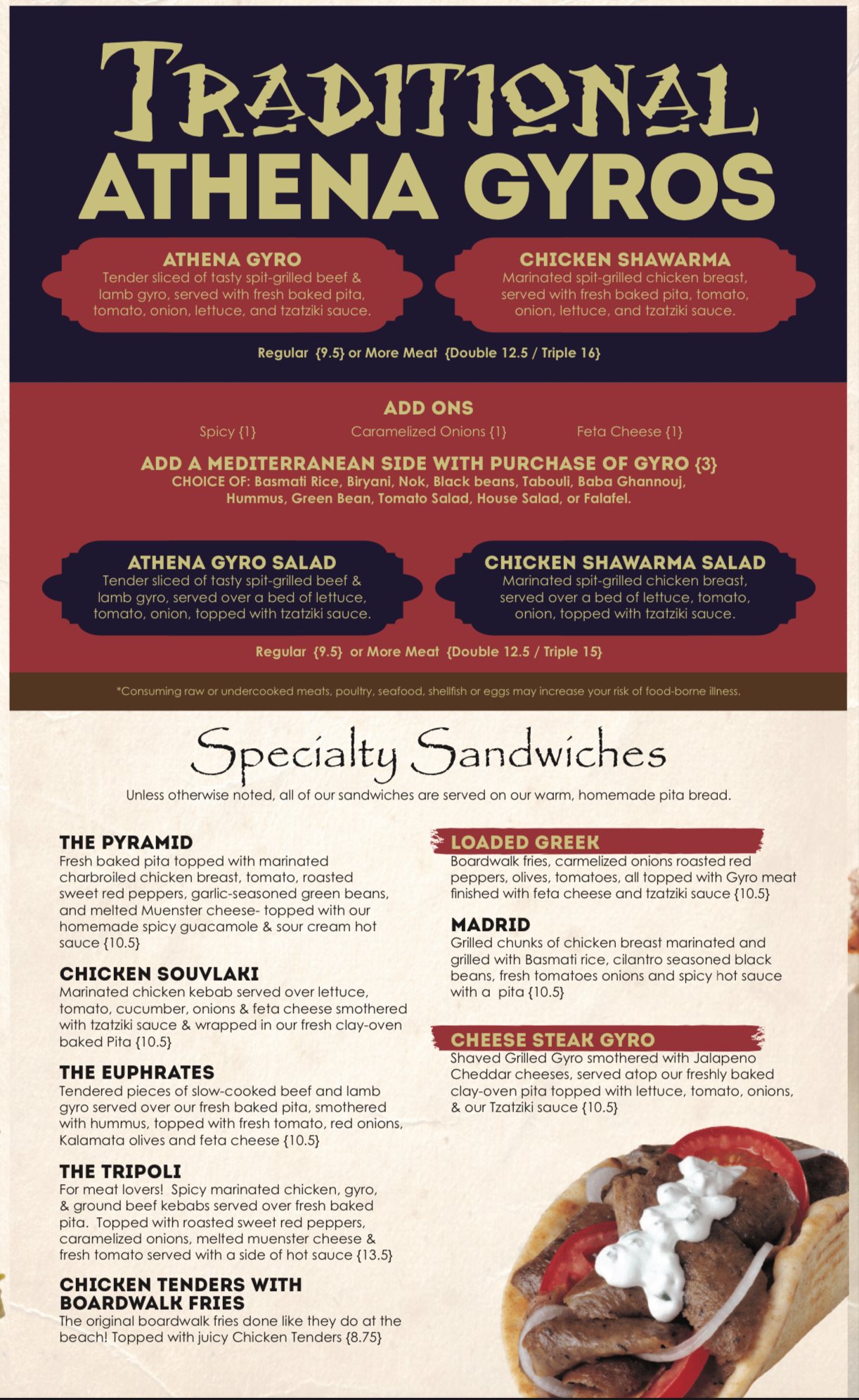 TRADITIONAL
ATHENA GYROS

ATHENA GYRO
Tender sliced of tasty spit-grilled beef & lamb gyro, served with fresh baked pita, tomato, onion, lettuce, and tzatziki sauce.

CHICKEN SHAWARMA
Marinated spit-grilled chicken breast, served with fresh baked pita, tomato, onion, lettuce, and tzatziki sauce.

Regular {9.5} or More Meat {Double 12.5 / Triple 16}

ADD ONS
Spicy {1} Caramelized Onions {1} Feta Cheese {1}

ADD A MEDITERRANEAN SIDE WITH PURCHASE OF GYRO {3}
CHOICE OF: Basmati Rice, Biryani, Nok, Black beans, Tabouli, Baba Ghannouj, Hummus, Green Bean, Tomato Salad, House Salad, or Falafel.

ATHENA GYRO SALAD
Tender sliced of tasty spit-grilled beef & lamb gyro, served over a bed of lettuce, tomato, onion, topped with tzatziki sauce.

CHICKEN SHAWARMA SALAD
Marinated spit-grilled chicken breast, served over a bed of lettuce, tomato, onion, topped with tzatziki sauce.

Regular {9.5} or More Meat {Double 12.5 / Triple 15}

*Consuming raw or undercooked meats, poultry, seafood, shellfish or eggs may increase your risk of food-borne illness.

Specialty Sandwiches

Unless otherwise noted, all of our sandwiches are served on our warm, homemade pita bread.

THE PYRAMID
Fresh baked pita topped with marinated charbroiled chicken breast, tomato, roasted sweet red peppers, garlic-seasoned green beans, and melted Muenster cheese- topped with our homemade spicy guacamole & sour cream hot sauce {10.5}

CHICKEN SOUVLAKI
Marinated chicken kebab served over lettuce, tomato, cucumber, onions & feta cheese smothered with tzatziki sauce & wrapped in our fresh clay-oven baked Pita {10.5}

THE EUPHRATES
Tendered pieces of slow-cooked beef and lamb gyro served over our fresh baked pita, smothered with hummus, topped with fresh tomato, red onions, Kalamata olives and feta cheese {10.5}

THE TRIPOLI
For meat lovers! Spicy marinated chicken, gyro, & ground beef kebabs served over fresh baked pita. Topped with roasted sweet red peppers, caramelized onions, melted muenster cheese & fresh tomato served with a side of hot sauce {13.5}

CHICKEN TENDERS WITH BOARDWALK FRIES
The original boardwalk fries done like they do at the beach! Topped with juicy Chicken Tenders {8.75}

LOADED GREEK
Boardwalk fries, carmelized onions roasted red peppers, olives, tomatoes, all topped with Gyro meat finished with feta cheese and tzatziki sauce {10.5}

MADRID
Grilled chunks of chicken breast marinated and grilled with Basmati rice, cilantro seasoned black beans, fresh tomatoes onions and spicy hot sauce with a pita {10.5}

CHEESE STEAK GYRO
Shaved Grilled Gyro smothered with Jalapeno Cheddar cheeses, served atop our freshly baked clay-oven pita topped with lettuce, tomato, onions, & our Tzatziki sauce {10.5}